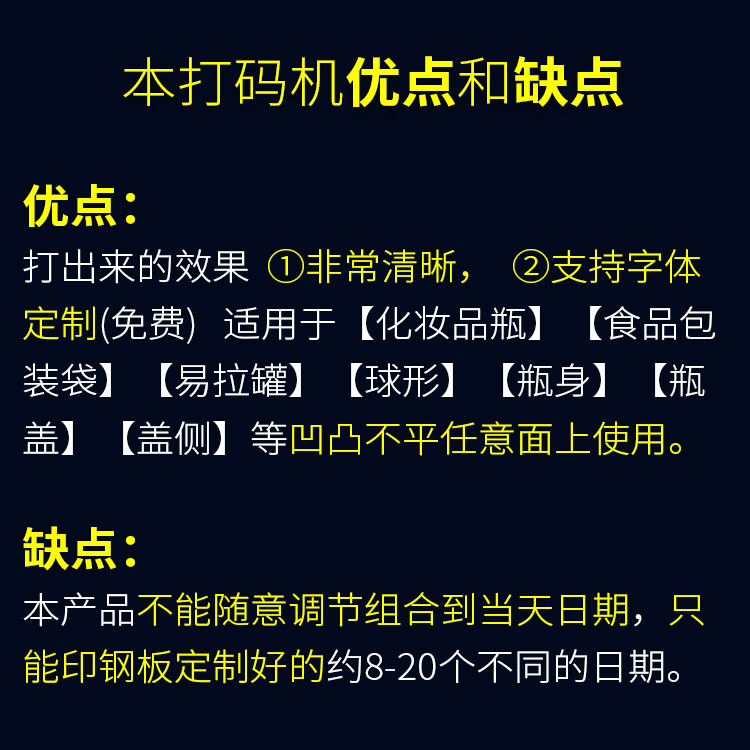 本打码机优点和缺点

优点：

打出来的效果 ①非常清晰， ②支持字体定制(免费) 适用于【化妆品瓶】【食品包装袋】【易拉罐】【球形】【瓶身】【瓶盖】【盖侧】等凹凸不平任意面上使用。

缺点：

本产品不能随意调节组合到当天日期，只能印钢板定制好的约8-20个不同的日期。